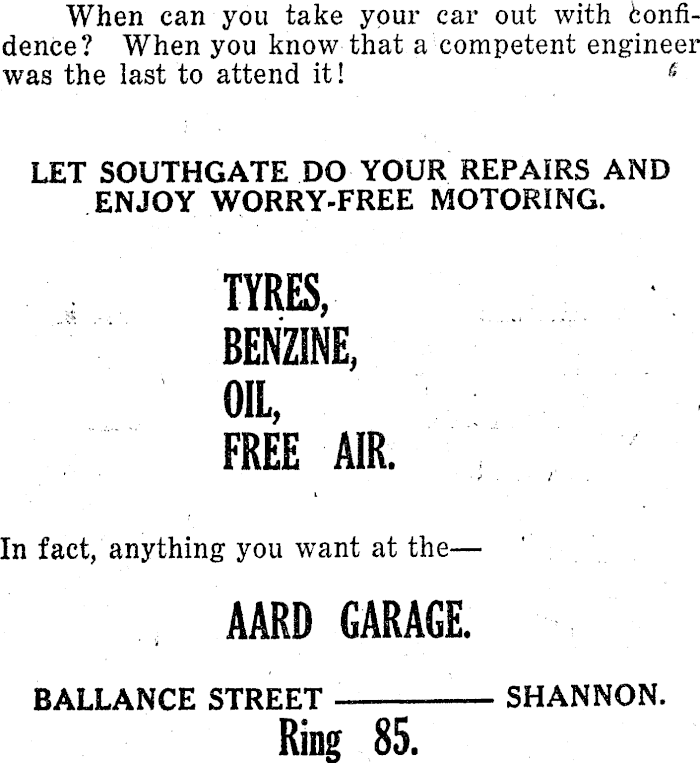 When can you take your car out with confidence? When you know that a competent engineer was the last to attend it!

LET SOUTHGATE DO YOUR REPAIRS AND ENJOY WORRY-FREE MOTORING.

TYRES,
BENZINE,
OIL,
FREE AIR.

In fact, anything you want at the—

AARD GARAGE.

BALLANCE STREET ———— SHANNON.
Ring 85.